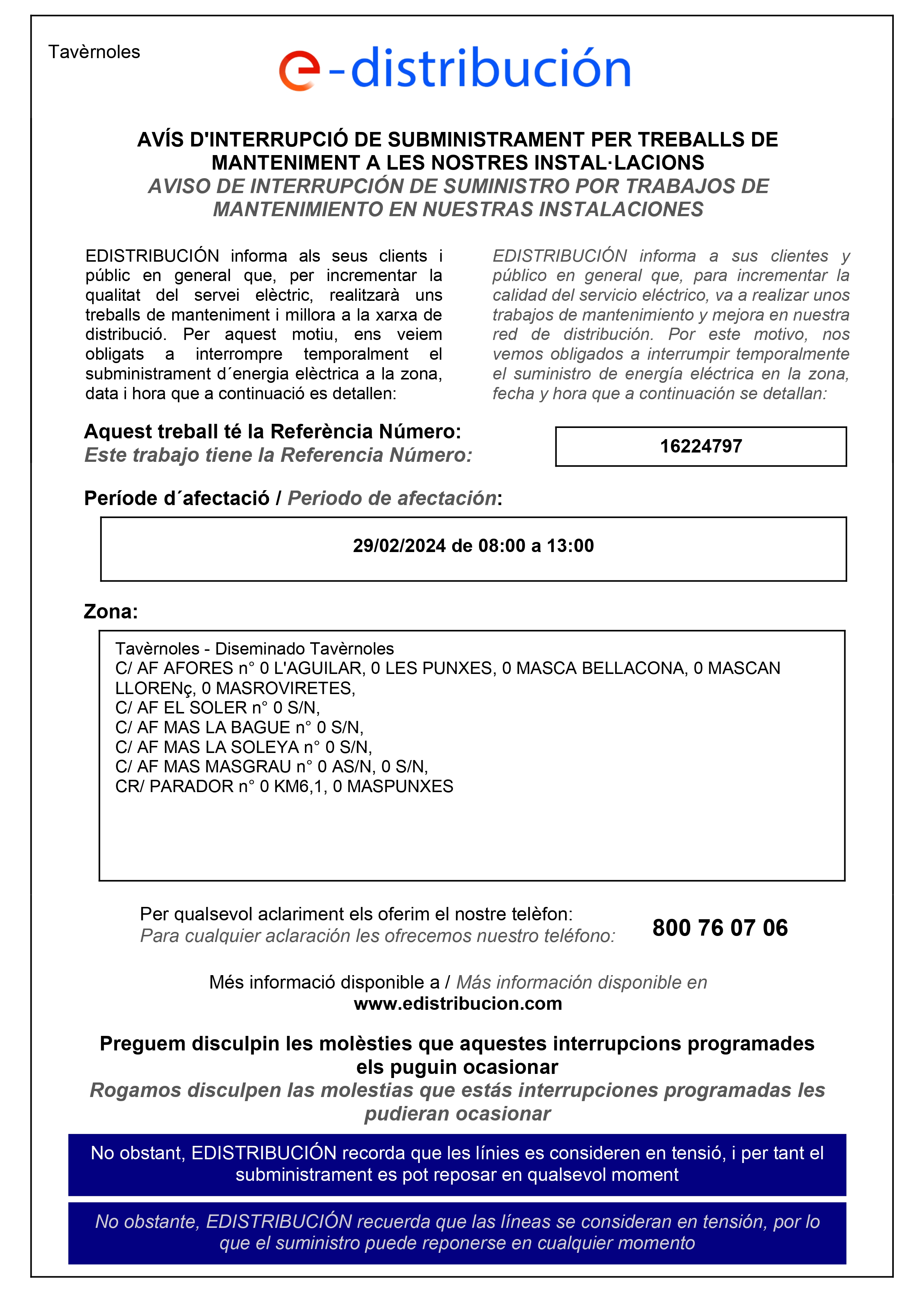 Tavèrnoles

e-distribución

AVÍS D'INTERRUPCIÓ DE SUBMINISTRAMENT PER TREBALLS DE MANTENIMENT A LES NOSTRES INSTAL·LACIONS
AVISO DE INTERRUPCIÓN DE SUMINISTRO POR TRABAJOS DE MANTENIMIENTO EN NUESTRAS INSTALACIONES

EDISTRIBUCIÓN informa als seus clients i públic en general que, per incrementar la qualitat del servei elèctric, realitzarà uns treballs de manteniment i millora a la xarxa de distribució. Per aquest motiu, ens veiem obligats a interrompre temporalment el subministrament d´energia elèctrica a la zona, data i hora que a continuació es detallen:

EDISTRIBUCIÓN informa a sus clientes y público en general que, para incrementar la calidad del servicio eléctrico, va a realizar unos trabajos de mantenimiento y mejora en nuestra red de distribución. Por este motivo, nos vemos obligados a interrumpir temporalmente el suministro de energía eléctrica en la zona, fecha y hora que a continuación se detallan:

Aquest treball té la Referència Número:
Este trabajo tiene la Referencia Número:
16224797

Període d´afectació / Periodo de afectación:

29/02/2024 de 08:00 a 13:00

Zona:

Tavèrnoles - Diseminado Tavèrnoles
C/ AF AFORES n° 0 L'AGUILAR, 0 LES PUNXES, 0 MASCA BELLACONA, 0 MASCAN LLORENç, 0 MASROVIRETES,
C/ AF EL SOLER n° 0 S/N,
C/ AF MAS LA BAGUE n° 0 S/N,
C/ AF MAS LA SOLEYA n° 0 S/N,
C/ AF MAS MASGRAU n° 0 AS/N, 0 S/N,
CR/ PARADOR n° 0 KM6,1, 0 MASPUNXES

Per qualsevol aclariment els oferim el nostre telèfon:
Para cualquier aclaración les ofrecemos nuestro teléfono:
800 76 07 06

Més informació disponible a / Más información disponible en
www.edistribucion.com

Preguem disculpin les molèsties que aquestes interrupcions programades els puguin ocasionar
Rogamos disculpen las molestias que estás interrupciones programadas les pudieran ocasionar

No obstant, EDISTRIBUCIÓN recorda que les línies es consideren en tensió, i per tant el subministrament es pot reposar en qualsevol moment

No obstante, EDISTRIBUCIÓN recuerda que las líneas se consideran en tensión, por lo que el suministro puede reponerse en cualquier momento